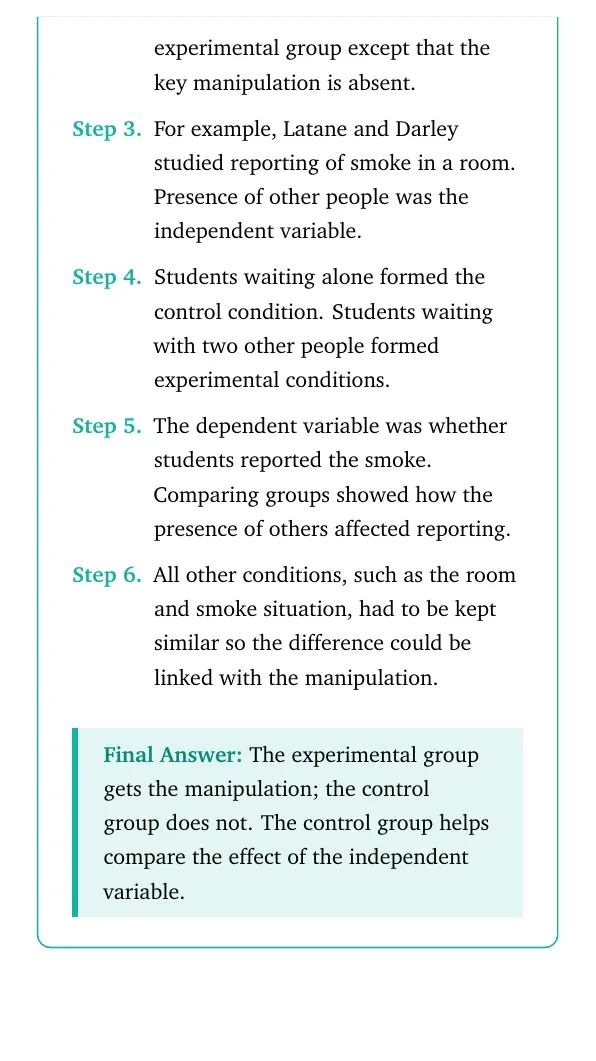 experimental group except that the key manipulation is absent.

Step 3. For example, Latane and Darley studied reporting of smoke in a room. Presence of other people was the independent variable.

Step 4. Students waiting alone formed the control condition. Students waiting with two other people formed experimental conditions.

Step 5. The dependent variable was whether students reported the smoke. Comparing groups showed how the presence of others affected reporting.

Step 6. All other conditions, such as the room and smoke situation, had to be kept similar so the difference could be linked with the manipulation.

Final Answer: The experimental group gets the manipulation; the control group does not. The control group helps compare the effect of the independent variable.